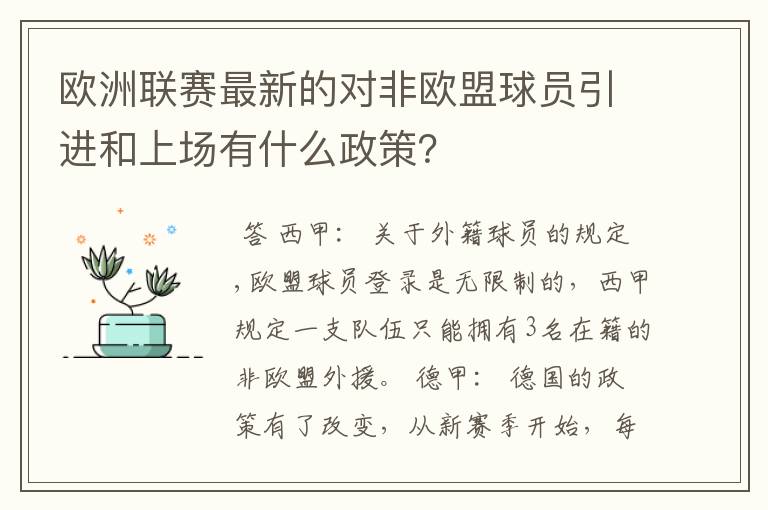 欧洲联赛最新的对非欧盟球员引进和上场有什么政策?

答 西甲： 关于外籍球员的规定，欧盟球员登录是无限制的，西甲规定一支队伍只能拥有3名在籍的非欧盟外援。 德甲： 德国的政策有了改变，从新赛季开始，每